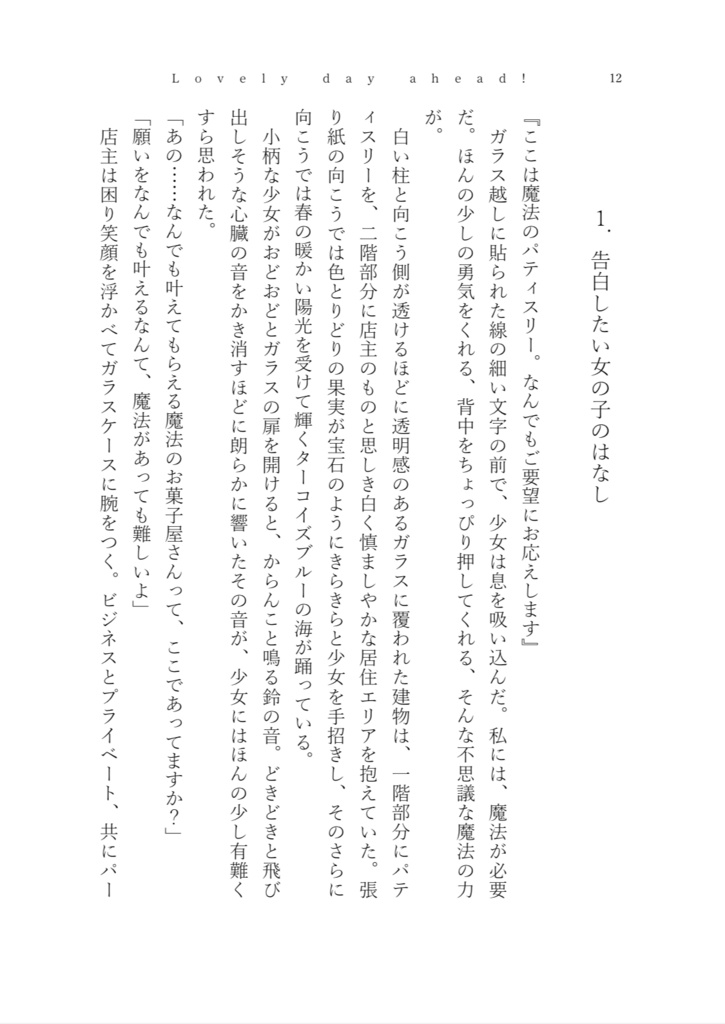 Lovely day ahead!　12

1. 告白したい女の子のはなし

『ここは魔法のパティスリー。なんでもご要望にお応えします』

ガラス越しに貼られた線の細い文字の前で、少女は息を吸い込んだ。私には、魔法が必要だ。ほんの少しの勇気をくれる、背中をちょっぴり押してくれる、そんな不思議な魔法の力が。

白い柱と向こう側が透けるほどに透明感のあるガラスに覆われた建物は、一階部分にパティスリーを、二階部分に店主のものと思しき白く慎ましやかな居住エリアを抱えていた。張り紙の向こうでは色とりどりの果実が宝石のようにきらきらと少女を手招きし、そのさらに向こうでは春の暖かい陽光を受けて輝くターコイズブルーの海が踊っている。

小柄な少女がおどおどとガラスの扉を開けると、からんこと鳴る鈴の音。どきどきと飛び出しそうな心臓の音をかき消すほどに朗らかに響いたその音が、少女にはほんの少し有難くすら思われた。

「あの……なんでも叶えてもらえる魔法のお菓子屋さんって、ここであってますか？」

「願いをなんでも叶えるなんて、魔法があっても難しいよ」

店主は困り笑顔を浮かべてガラスケースに腕をつく。ビジネスとプライベート、共にパー